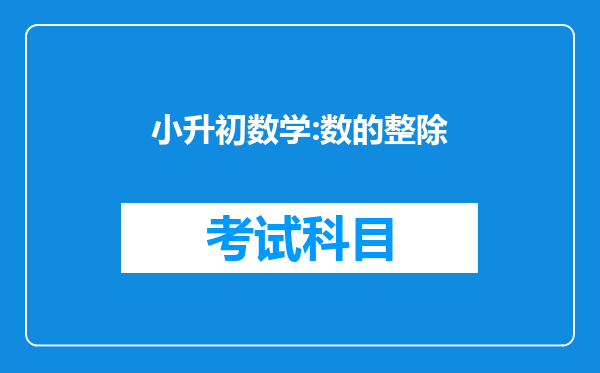 小升初数学:数的整除

考试科目